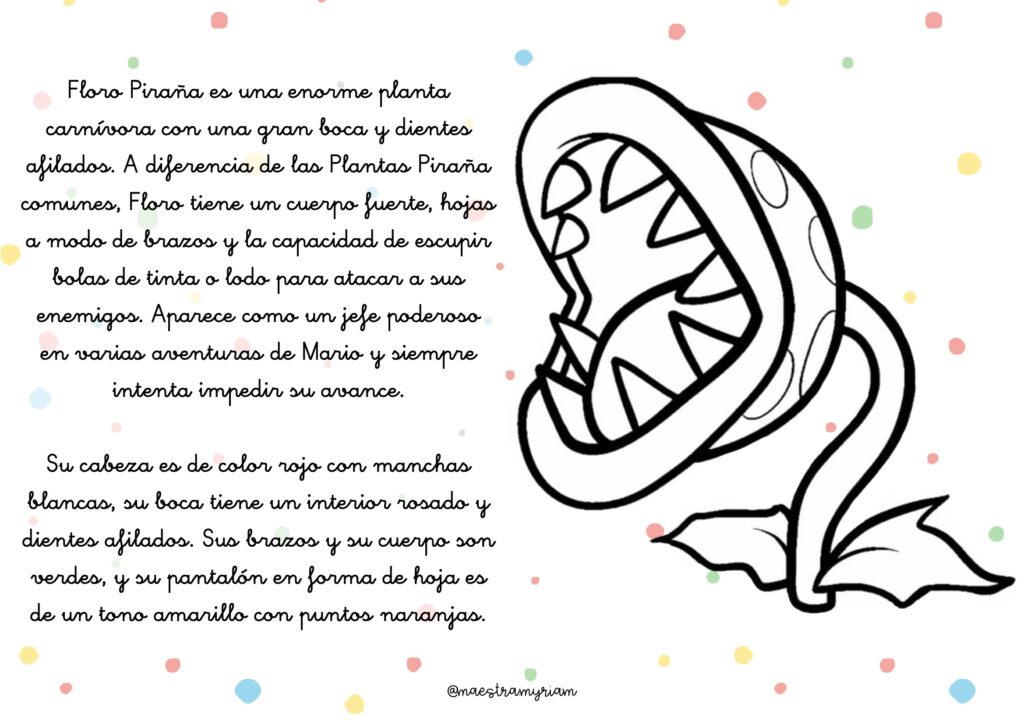 Floro Piraña es una enorme planta carnívora con una gran boca y dientes afilados. A diferencia de las Plantas Piraña comunes, Floro tiene un cuerpo fuerte, hojas a modo de brazos y la capacidad de escupir bolas de tinta o lodo para atacar a sus enemigos. Aparece como un jefe poderoso en varias aventuras de Mario y siempre intenta impedir su avance.

Su cabeza es de color rojo con manchas blancas, su boca tiene un interior rosado y dientes afilados. Sus brazos y su cuerpo son verdes, y su pantalón en forma de hoja es de un tono amarillo con puntos naranjas.

@maestramyriam